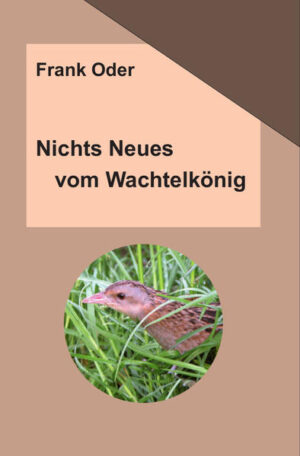 Frank Oder

Nichts Neues
vom Wachtelkönig